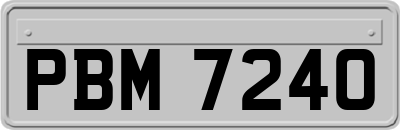 PBM 7240